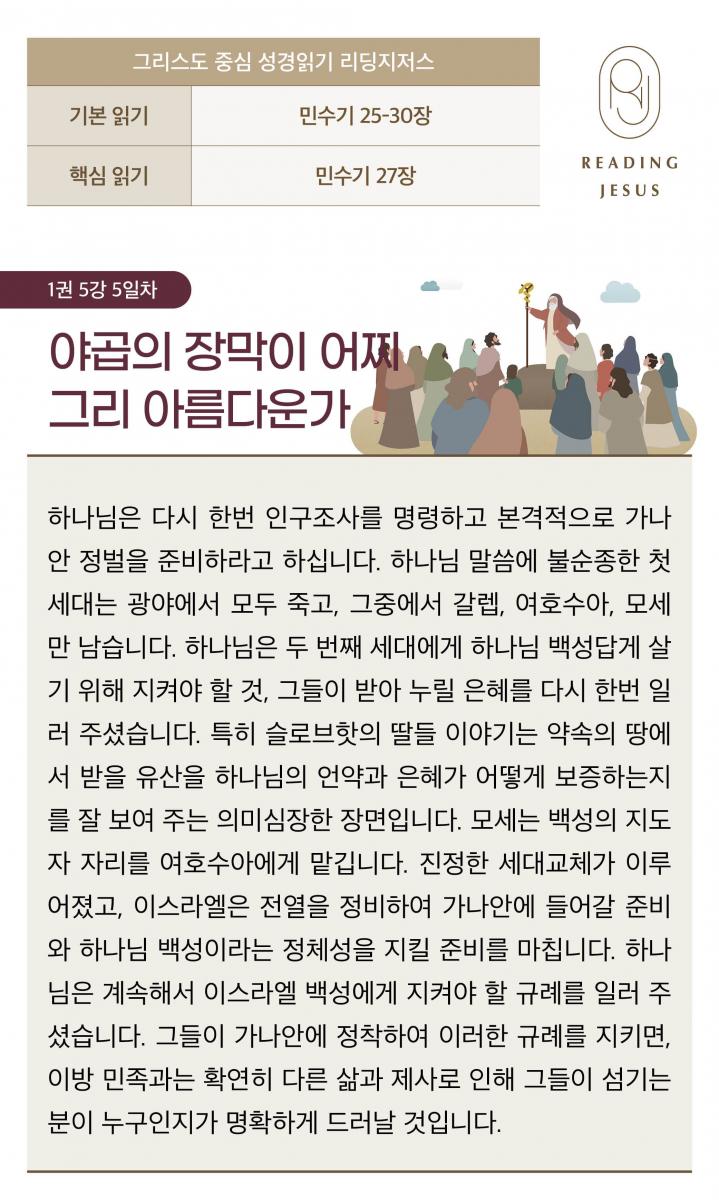 그리스도 중심 성경읽기 리딩지저스

| 기본 읽기 | 민수기 25-30장 |
|---|---|
| 핵심 읽기 | 민수기 27장 |

READING JESUS

1권 5강 5일차

야곱의 장막이 어찌 그리 아름다운가

하나님은 다시 한번 인구조사를 명령하고 본격적으로 가나안 정벌을 준비하라고 하십니다. 하나님 말씀에 불순종한 첫 세대는 광야에서 모두 죽고, 그중에서 갈렙, 여호수아, 모세만 남습니다. 하나님은 두 번째 세대에게 하나님 백성답게 살기 위해 지켜야 할 것, 그들이 받아 누릴 은혜를 다시 한번 일러 주셨습니다. 특히 슬로브핫의 딸들 이야기는 약속의 땅에서 받을 유산을 하나님의 언약과 은혜가 어떻게 보증하는지를 잘 보여 주는 의미심장한 장면입니다. 모세는 백성의 지도자 자리를 여호수아에게 맡깁니다. 진정한 세대교체가 이루어졌고, 이스라엘은 전열을 정비하여 가나안에 들어갈 준비와 하나님 백성이라는 정체성을 지킬 준비를 마칩니다. 하나님은 계속해서 이스라엘 백성에게 지켜야 할 규례를 일러 주셨습니다. 그들이 가나안에 정착하여 이러한 규례를 지키면, 이방 민족과는 확연히 다른 삶과 제사로 인해 그들이 섬기는 분이 누구인지가 명확하게 드러날 것입니다.